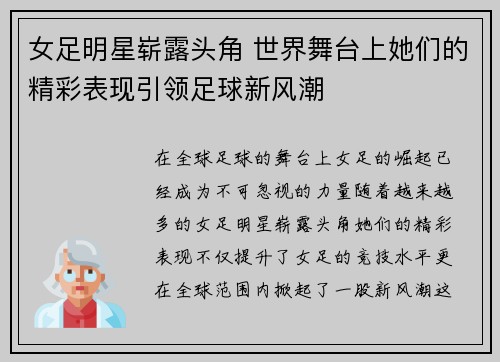 女足明星崭露头角 世界舞台上她们的精彩表现引领足球新风潮

在全球足球的舞台上女足的崛起已经成为不可忽视的力量随着越来越多的女足明星崭露头角她们的精彩表现不仅提升了女足的竞技水平更在全球范围内掀起了一股新风潮这